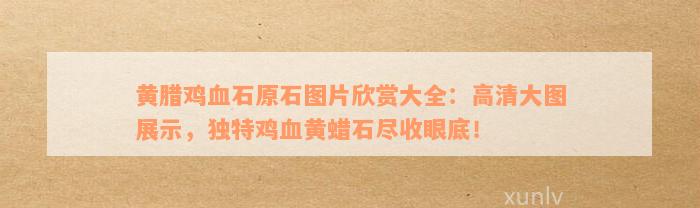 黄腊鸡血石原石图片欣赏大全：高清大图展示，独特鸡血黄蜡石尽收眼底！

xunlv